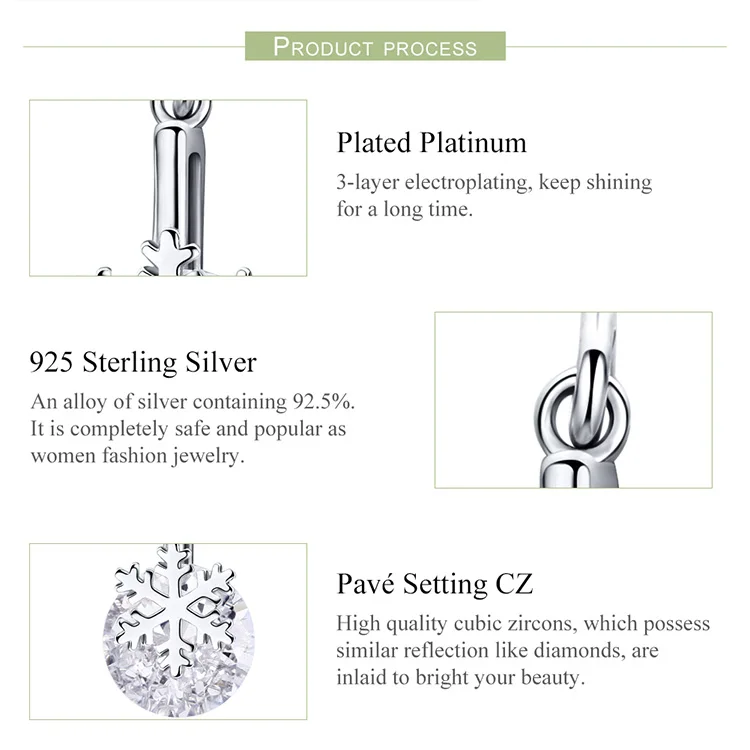 PRODUCT PROCESS

Plated Platinum

3-layer electroplating, keep shining for a long time.

925 Sterling Silver

An alloy of silver containing 92.5%. It is completely safe and popular as women fashion jewelry.

Pavé Setting CZ

High quality cubic zircons, which possess similar reflection like diamonds, are inlaid to bright your beauty.